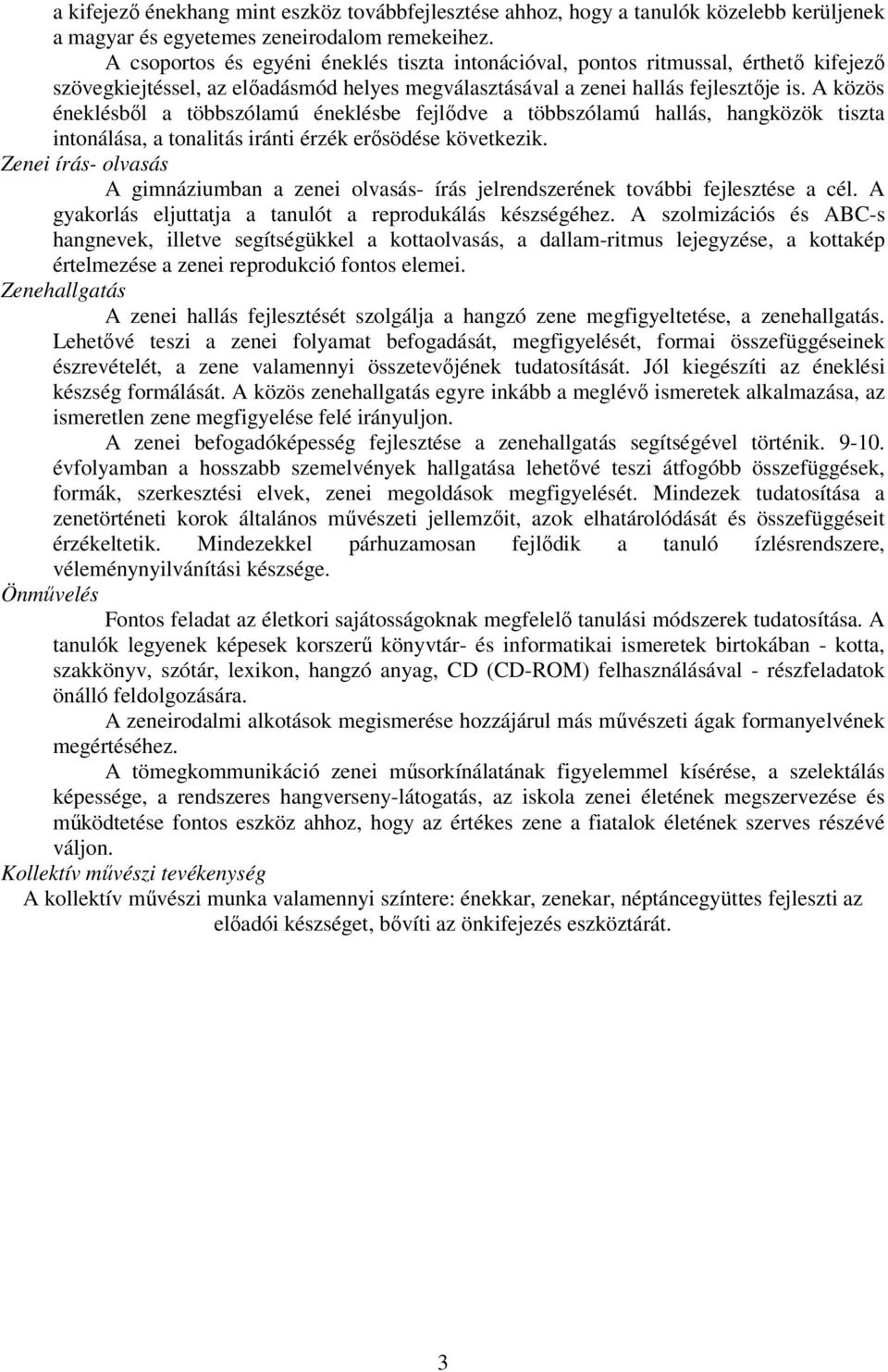 a kifejező énekhang mint eszköz továbbfejlesztése ahhoz, hogy a tanulók közelebb kerüljenek a magyar és egyetemes zeneirodalom remekeihez.

A csoportos és egyéni éneklés tiszta intonációval, pontos ritmussal, érthető kifejező szövegkiejtéssel, az előadásmód helyes megválasztásával a zenei hallás fejlesztője is. A közös éneklésből a többszólamú éneklésbe fejlődve a többszólamú hallás, hangközök tiszta intonálása, a tonalitás iránti érzék erősödése következik.

Zenei írás- olvasás

A gimnáziumban a zenei olvasás- írás jelrendszerének további fejlesztése a cél. A gyakorlás eljuttatja a tanulót a reprodukálás készségéhez. A szolmizációs és ABC-s hangnevek, illetve segítségükkel a kottaolvasás, a dallam-ritmus lejegyzése, a kottakép értelmezése a zenei reprodukció fontos elemei.

Zenehallgatás

A zenei hallás fejlesztését szolgálja a hangzó zene megfigyeltetése, a zenehallgatás. Lehetővé teszi a zenei folyamat befogadását, megfigyelését, formai összefüggéseinek észrevételét, a zene valamennyi összetevőjének tudatosítását. Jól kiegészíti az éneklési készség formálását. A közös zenehallgatás egyre inkább a meglévő ismeretek alkalmazása, az ismeretlen zene megfigyelése felé irányuljon.

A zenei befogadóképesség fejlesztése a zenehallgatás segítségével történik. 9-10. évfolyamban a hosszabb szemelvények hallgatása lehetővé teszi átfogóbb összefüggések, formák, szerkesztési elvek, zenei megoldások megfigyelését. Mindezek tudatosítása a zenetörténeti korok általános művészeti jellemzőit, azok elhatárolódását és összefüggéseit érzékeltetik. Mindezekkel párhuzamosan fejlődik a tanuló ízlésrendszere, véleménynyilvánítási készsége.

Önművelés

Fontos feladat az életkori sajátosságoknak megfelelő tanulási módszerek tudatosítása. A tanulók legyenek képesek korszerű könyvtár- és informatikai ismeretek birtokában - kotta, szakkönyv, szótár, lexikon, hangzó anyag, CD (CD-ROM) felhasználásával - részfeladatok önálló feldolgozására.

A zeneirodalmi alkotások megismerése hozzájárul más művészeti ágak formanyelvének megértéséhez.

A tömegkommunikáció zenei műsorkínálatának figyelemmel kísérése, a szelektálás képessége, a rendszeres hangverseny-látogatás, az iskola zenei életének megszervezése és működtetése fontos eszköz ahhoz, hogy az értékes zene a fiatalok életének szerves részévé váljon.

Kollektív művészi tevékenység

A kollektív művészi munka valamennyi színtere: énekkar, zenekar, néptáncegyüttes fejleszti az előadói készséget, bővíti az önkifejezés eszköztárát.

3